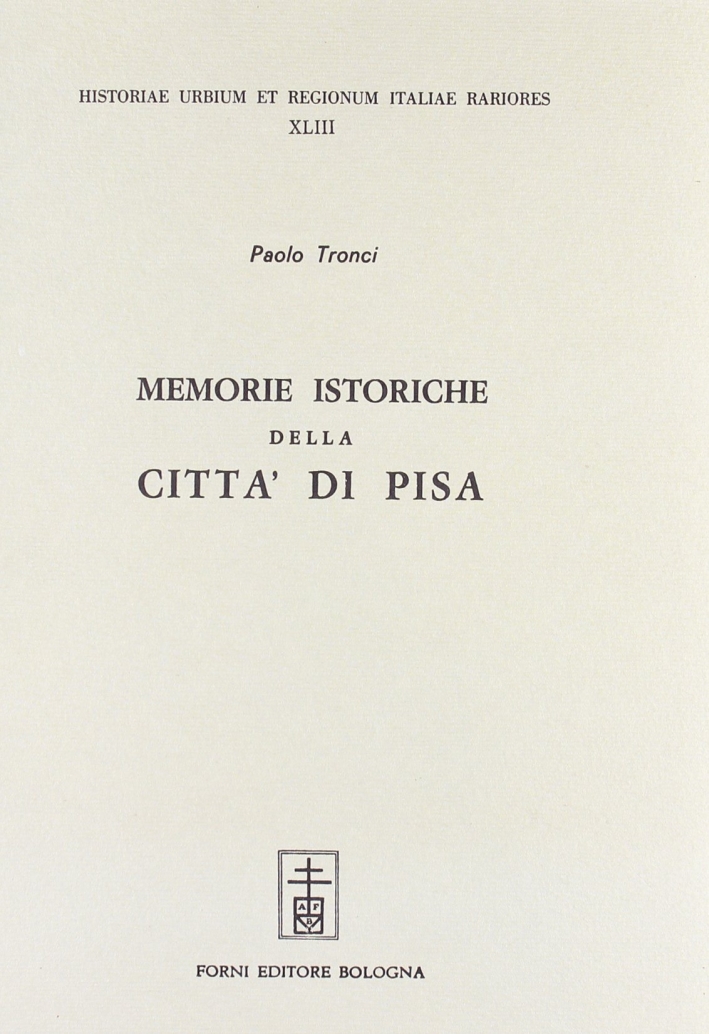 HISTORIAE URBIUM ET REGIONUM ITALIAE RARIORES
XLIII

Paolo Tronci

MEMORIE ISTORICHE
DELLA
CITTA' DI PISA

A F
B

FORNI EDITORE BOLOGNA